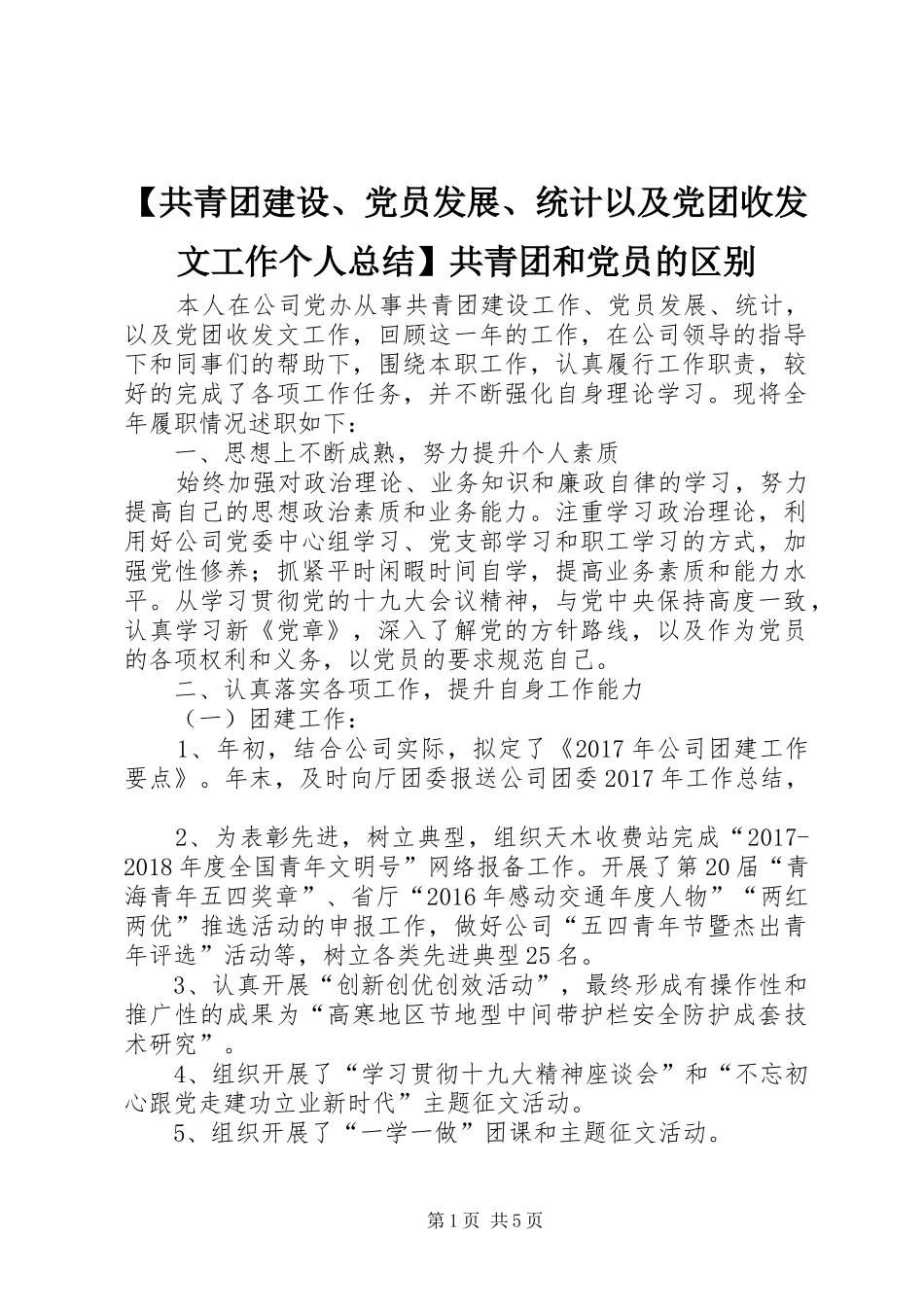 【共青团建设、党员发展、统计以及党团收发文工作个人总结】共青团和党员的区别

本人在公司党办从事共青团建设工作、党员发展、统计，以及党团收发文工作，回顾这一年的工作，在公司领导的指导下和同事们的帮助下，围绕本职工作，认真履行工作职责，较好的完成了各项工作任务，并不断强化自身理论学习。现将全年履职情况述职如下：

一、思想上不断成熟，努力提升个人素质

始终加强对政治理论、业务知识和廉政自律的学习，努力提高自己的思想政治素质和业务能力。注重学习政治理论，利用好公司党委中心组学习、党支部学习和职工学习的方式，加强党性修养；抓紧平时闲暇时间自学，提高业务素质和能力水平。从学习贯彻党的十九大会议精神，与党中央保持高度一致，认真学习新《党章》，深入了解党的方针路线，以及作为党员的各项权利和义务，以党员的要求规范自己。

二、认真落实各项工作，提升自身工作能力

（一）团建工作：

1、年初，结合公司实际，拟定了《2017年公司团建工作要点》。年末，及时向厅团委报送公司团委2017年工作总结，

2、为表彰先进，树立典型，组织天木收费站完成“2017-2018年度全国青年文明号”网络报备工作。开展了第20届“青海青年五四奖章”、省厅“2016年感动交通年度人物”“两红两优”推选活动的申报工作，做好公司“五四青年节暨杰出青年评选”活动等，树立各类先进典型25名。

3、认真开展“创新创优创效活动”，最终形成有操作性和推广性的成果为“高寒地区节地型中间带护栏安全防护成套技术研究”。

4、组织开展了“学习贯彻十九大精神座谈会”和“不忘初心跟党走建功立业新时代”主题征文活动。

5、组织开展了“一学一做”团课和主题征文活动。

第1页 共5页